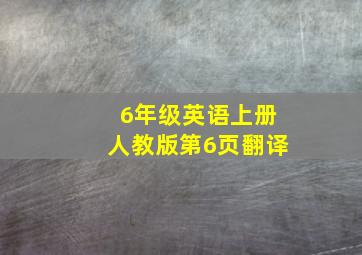 6年级英语上册
人教版第6页翻译